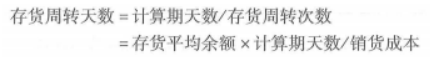 存货周转天数 = 计算期天数/存货周转次数
= 存货平均余额 × 计算期天数/销货成本